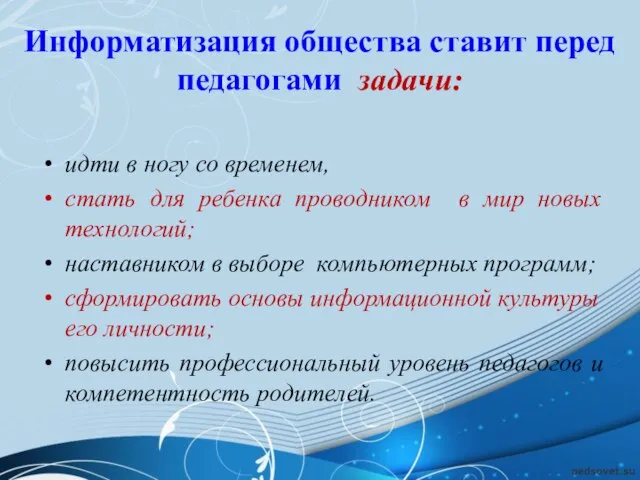 Информатизация общества ставит перед педагогами задачи:

• идти в ногу со временем,
• стать для ребенка проводником в мир новых технологий;
• наставником в выборе компьютерных программ;
• сформировать основы информационной культуры его личности;
• повысить профессиональный уровень педагогов и компетентность родителей.

pedsovet.su